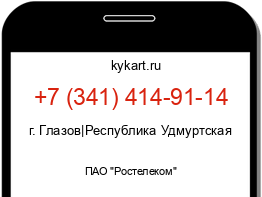 kykart.ru

+7 (341) 414-91-14

г. Глазов|Республика Удмуртская

ПАО "Ростелеком"